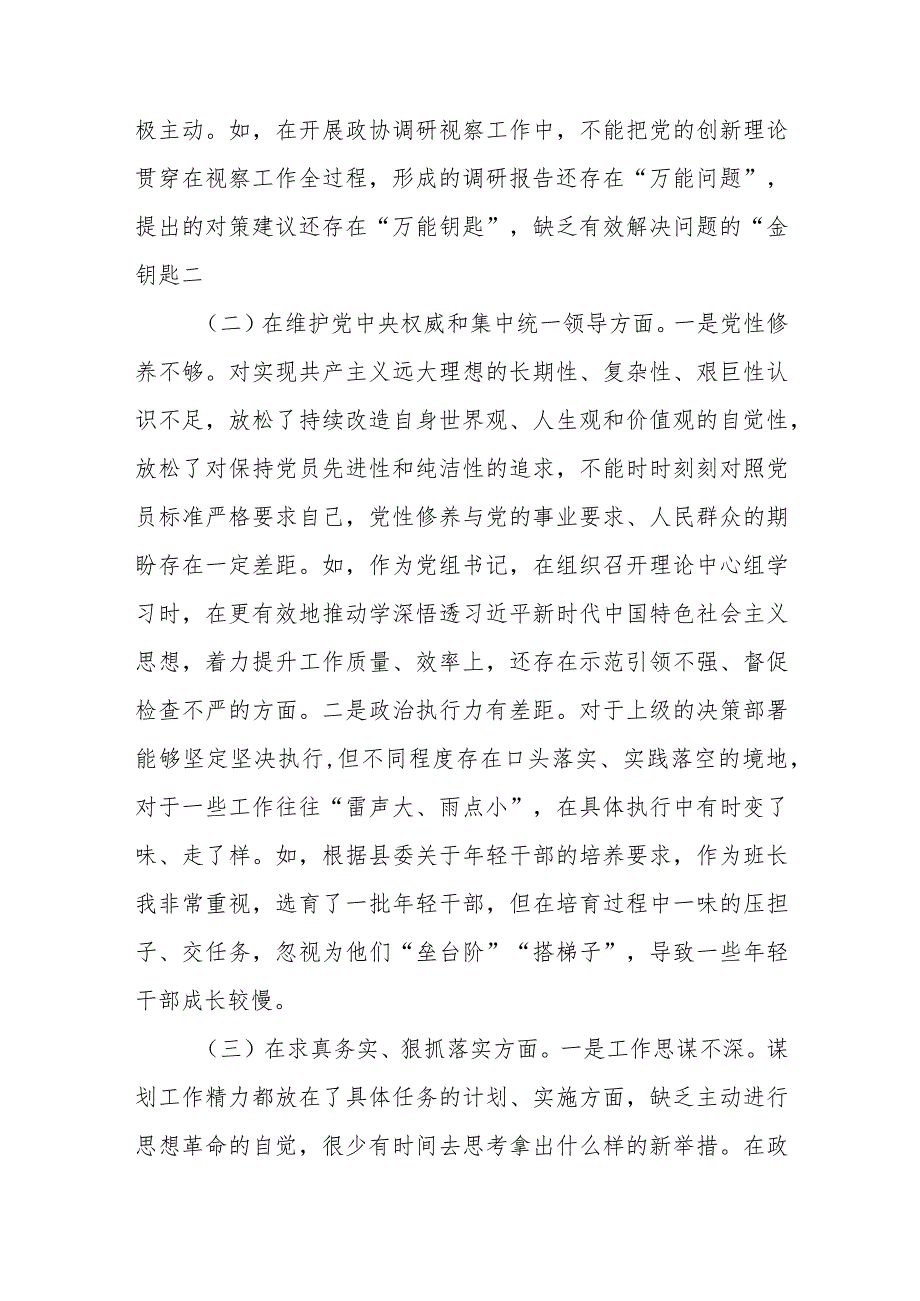 极主动。如，在开展政协调研视察工作中，不能把党的创新理论贯穿在视察工作全过程，形成的调研报告还存在“万能问题”，提出的对策建议还存在“万能钥匙”，缺乏有效解决问题的“金钥匙二

（二）在维护党中央权威和集中统一领导方面。一是党性修养不够。对实现共产主义远大理想的长期性、复杂性、艰巨性认识不足，放松了持续改造自身世界观、人生观和价值观的自觉性，放松了对保持党员先进性和纯洁性的追求，不能时时刻刻对照党员标准严格要求自己，党性修养与党的事业要求、人民群众的期盼存在一定差距。如，作为党组书记，在组织召开理论中心组学习时，在更有效地推动学深悟透习近平新时代中国特色社会主义思想，着力提升工作质量、效率上，还存在示范引领不强、督促检查不严的方面。二是政治执行力有差距。对于上级的决策部署能够坚定坚决执行,但不同程度存在口头落实、实践落空的境地，对于一些工作往往“雷声大、雨点小”，在具体执行中有时变了味、走了样。如，根据县委关于年轻干部的培养要求，作为班长我非常重视，选育了一批年轻干部，但在培育过程中一味的压担子、交任务，忽视为他们“垒台阶”“搭梯子”，导致一些年轻干部成长较慢。

（三）在求真务实、狠抓落实方面。一是工作思谋不深。谋划工作精力都放在了具体任务的计划、实施方面，缺乏主动进行思想革命的自觉，很少有时间去思考拿出什么样的新举措。在政